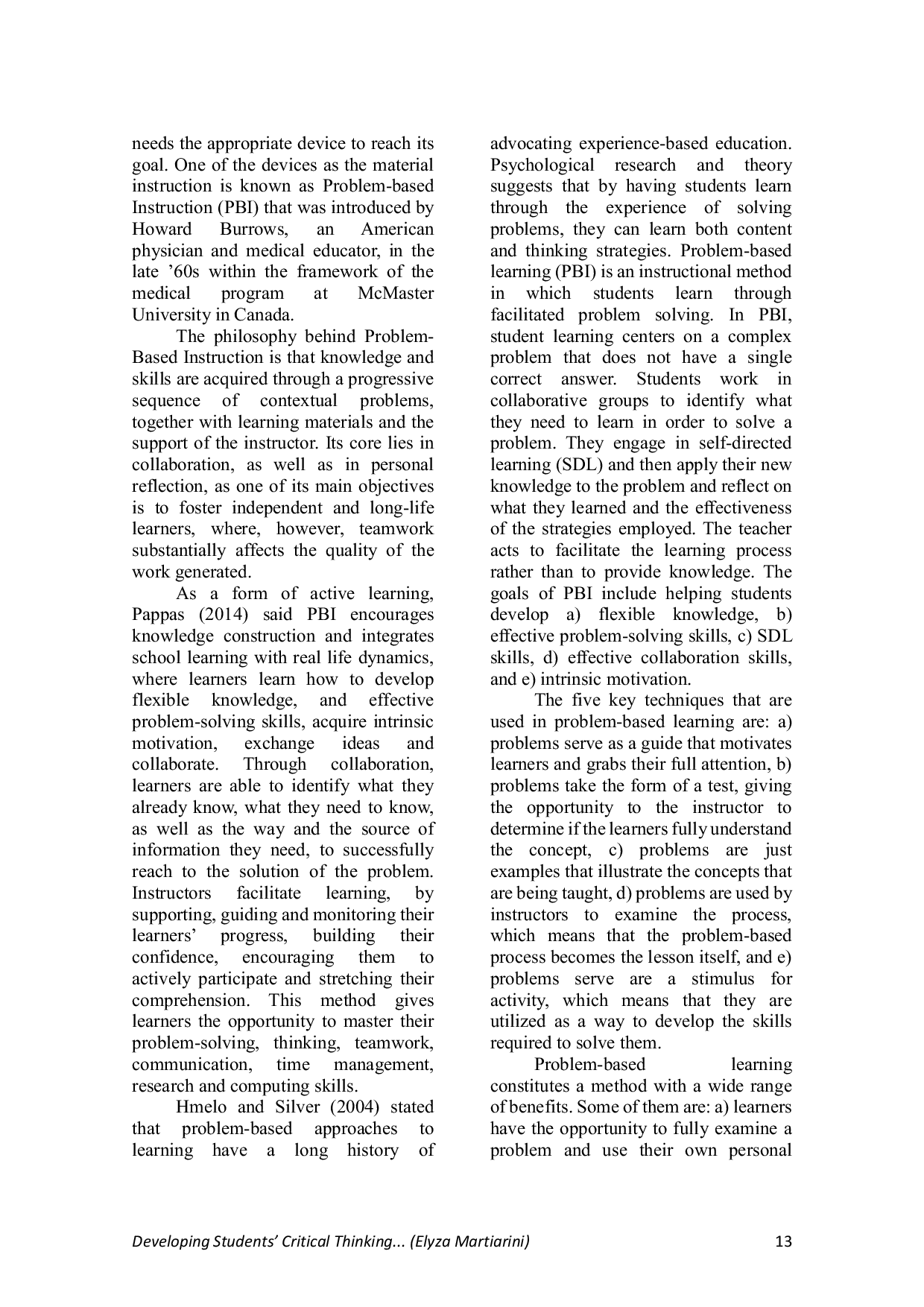 needs the appropriate device to reach its goal. One of the devices as the material instruction is known as Problem-based Instruction (PBI) that was introduced by Howard Burrows, an American physician and medical educator, in the late ’60s within the framework of the medical program at McMaster University in Canada.

The philosophy behind Problem-Based Instruction is that knowledge and skills are acquired through a progressive sequence of contextual problems, together with learning materials and the support of the instructor. Its core lies in collaboration, as well as in personal reflection, as one of its main objectives is to foster independent and long-life learners, where, however, teamwork substantially affects the quality of the work generated.

As a form of active learning, Pappas (2014) said PBI encourages knowledge construction and integrates school learning with real life dynamics, where learners learn how to develop flexible knowledge, and effective problem-solving skills, acquire intrinsic motivation, exchange ideas and collaborate. Through collaboration, learners are able to identify what they already know, what they need to know, as well as the way and the source of information they need, to successfully reach to the solution of the problem. Instructors facilitate learning, by supporting, guiding and monitoring their learners’ progress, building their confidence, encouraging them to actively participate and stretching their comprehension. This method gives learners the opportunity to master their problem-solving, thinking, teamwork, communication, time management, research and computing skills.

Hmelo and Silver (2004) stated that problem-based approaches to learning have a long history of advocating experience-based education. Psychological research and theory suggests that by having students learn through the experience of solving problems, they can learn both content and thinking strategies. Problem-based learning (PBI) is an instructional method in which students learn through facilitated problem solving. In PBI, student learning centers on a complex problem that does not have a single correct answer. Students work in collaborative groups to identify what they need to learn in order to solve a problem. They engage in self-directed learning (SDL) and then apply their new knowledge to the problem and reflect on what they learned and the effectiveness of the strategies employed. The teacher acts to facilitate the learning process rather than to provide knowledge. The goals of PBI include helping students develop a) flexible knowledge, b) effective problem-solving skills, c) SDL skills, d) effective collaboration skills, and e) intrinsic motivation.

The five key techniques that are used in problem-based learning are: a) problems serve as a guide that motivates learners and grabs their full attention, b) problems take the form of a test, giving the opportunity to the instructor to determine if the learners fully understand the concept, c) problems are just examples that illustrate the concepts that are being taught, d) problems are used by instructors to examine the process, which means that the problem-based process becomes the lesson itself, and e) problems serve are a stimulus for activity, which means that they are utilized as a way to develop the skills required to solve them.

Problem-based learning constitutes a method with a wide range of benefits. Some of them are: a) learners have the opportunity to fully examine a problem and use their own personal

Developing Students’ Critical Thinking... (Elyza Martiarini) 13